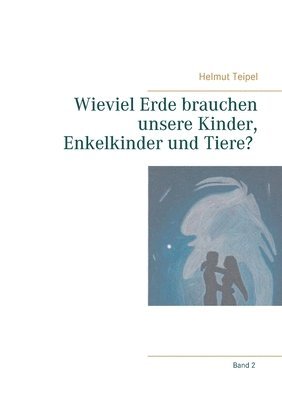 Helmut Teipel

Wieviel Erde brauchen unsere Kinder, Enkelkinder und Tiere?

Band 2